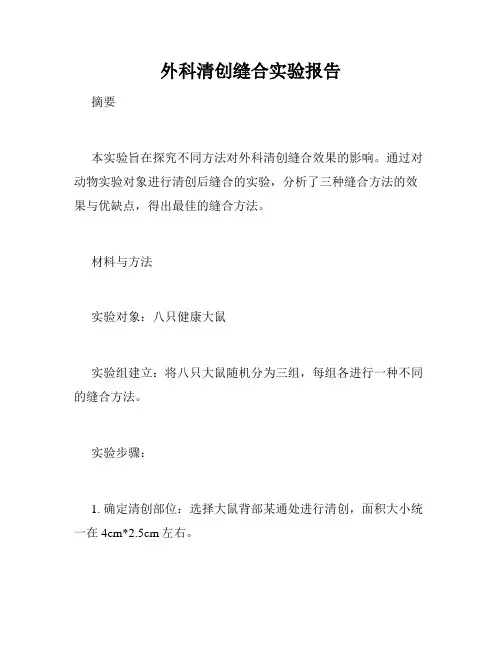 外科清创缝合实验报告

摘要

本实验旨在探究不同方法对外科清创缝合效果的影响。通过对动物实验对象进行清创后缝合的实验，分析了三种缝合方法的效果与优缺点，得出最佳的缝合方法。

材料与方法

实验对象：八只健康大鼠

实验组建立：将八只大鼠随机分为三组，每组各进行一种不同的缝合方法。

实验步骤：

1. 确定清创部位：选择大鼠背部某通处进行清创，面积大小统一在 4cm*2.5cm 左右。